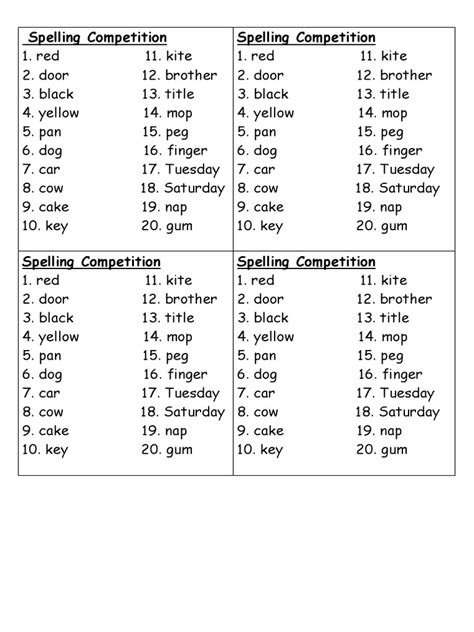 Spelling Competition
1. red
2. door
3. black
4. yellow
5. pan
6. dog
7. car
8. cow
9. cake
10. key

11. kite
12. brother
13. title
14. mop
15. peg
16. finger
17. Tuesday
18. Saturday
19. nap
20. gum

Spelling Competition
1. red
2. door
3. black
4. yellow
5. pan
6. dog
7. car
8. cow
9. cake
10. key

11. kite
12. brother
13. title
14. mop
15. peg
16. finger
17. Tuesday
18. Saturday
19. nap
20. gum

Spelling Competition
1. red
2. door
3. black
4. yellow
5. pan
6. dog
7. car
8. cow
9. cake
10. key

11. kite
12. brother
13. title
14. mop
15. peg
16. finger
17. Tuesday
18. Saturday
19. nap
20. gum

Spelling Competition
1. red
2. door
3. black
4. yellow
5. pan
6. dog
7. car
8. cow
9. cake
10. key

11. kite
12. brother
13. title
14. mop
15. peg
16. finger
17. Tuesday
18. Saturday
19. nap
20. gum